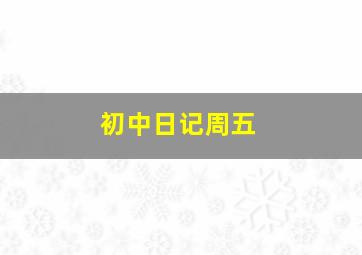 初中日记周五